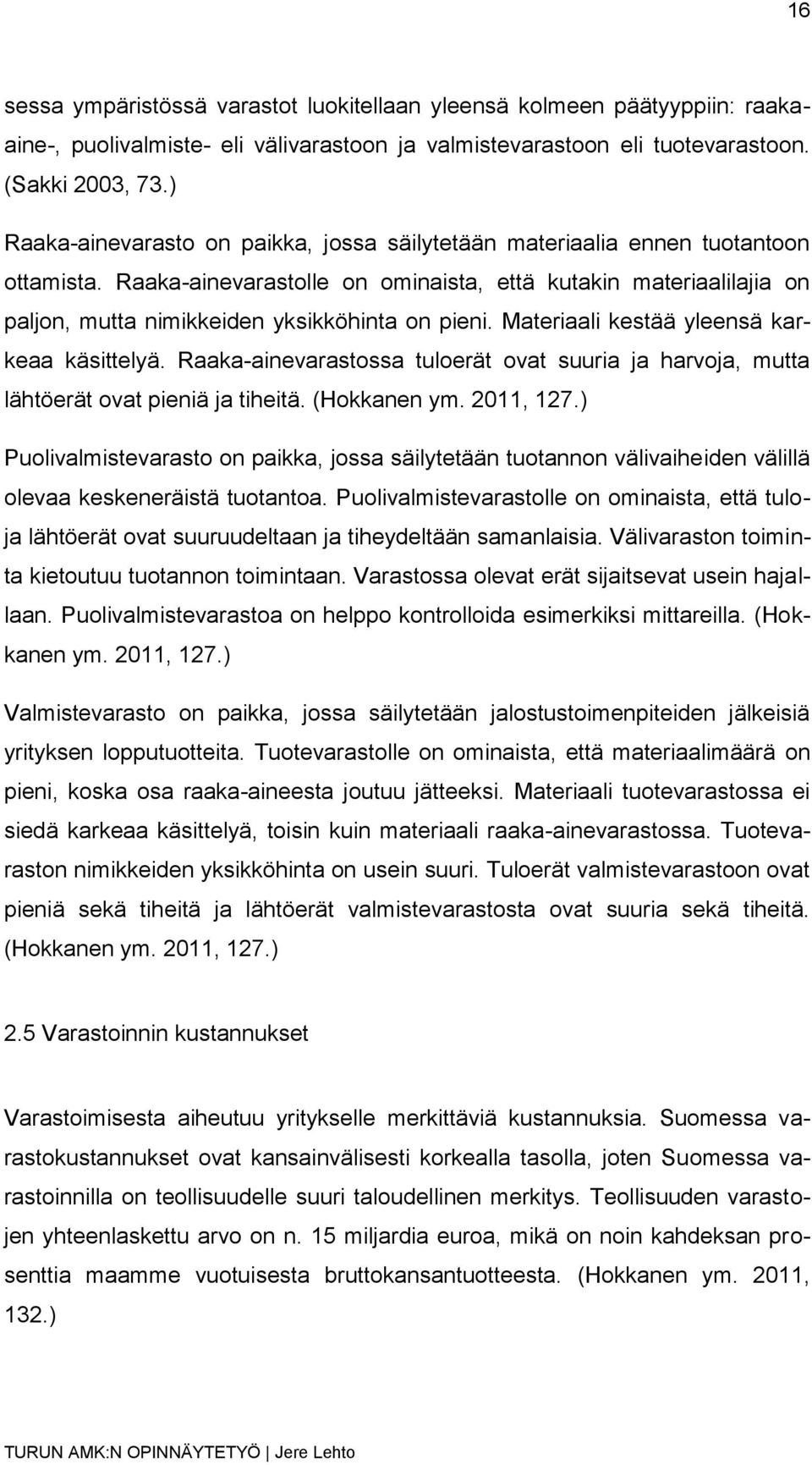 16

sessa ympäristössä varastot luokitellaan yleensä kolmeen päätyyppiin: raaka-aine-, puolivalmiste- eli välivarastoon ja valmistevarastoon eli tuotevarastoon. (Sakki 2003, 73.)

Raaka-ainevarasto on paikka, jossa säilytetään materiaalia ennen tuotantoon ottamista. Raaka-ainevarastolle on ominaista, että kutakin materiaalilajia on paljon, mutta nimikkeiden yksikköhinta on pieni. Materiaali kestää yleensä karkeaa käsittelyä. Raaka-ainevarastossa tuloerät ovat suuria ja harvoja, mutta lähtöerät ovat pieniä ja tiheitä. (Hokkanen ym. 2011, 127.)

Puolivalmistevarasto on paikka, jossa säilytetään tuotannon välivaiheiden välillä olevaa keskeneräistä tuotantoa. Puolivalmistevarastolle on ominaista, että tulo- ja lähtöerät ovat suuruudeltaan ja tiheydeltään samanlaisia. Välivaraston toiminta kietoutuu tuotannon toimintaan. Varastossa olevat erät sijaitsevat usein hajallaan. Puolivalmistevarastoa on helppo kontrolloida esimerkiksi mittareilla. (Hokkanen ym. 2011, 127.)

Valmistevarasto on paikka, jossa säilytetään jalostustoimenpiteiden jälkeisiä yrityksen lopputuotteita. Tuotevarastolle on ominaista, että materiaalimäärä on pieni, koska osa raaka-aineesta joutuu jätteeksi. Materiaali tuotevarastossa ei siedä karkeaa käsittelyä, toisin kuin materiaali raaka-ainevarastossa. Tuotevaraston nimikkeiden yksikköhinta on usein suuri. Tuloerät valmistevarastoon ovat pieniä sekä tiheitä ja lähtöerät valmistevarastosta ovat suuria sekä tiheitä. (Hokkanen ym. 2011, 127.)

2.5 Varastoinnin kustannukset

Varastoimisesta aiheutuu yritykselle merkittäviä kustannuksia. Suomessa varastokustannukset ovat kansainvälisesti korkealla tasolla, joten Suomessa varastoinnilla on teollisuudelle suuri taloudellinen merkitys. Teollisuuden varastojen yhteenlaskettu arvo on n. 15 miljardia euroa, mikä on noin kahdeksan prosenttia maamme vuotuisesta bruttokansantuotteesta. (Hokkanen ym. 2011, 132.)

TURUN AMK:N OPINNÄYTETYÖ | Jere Lehto